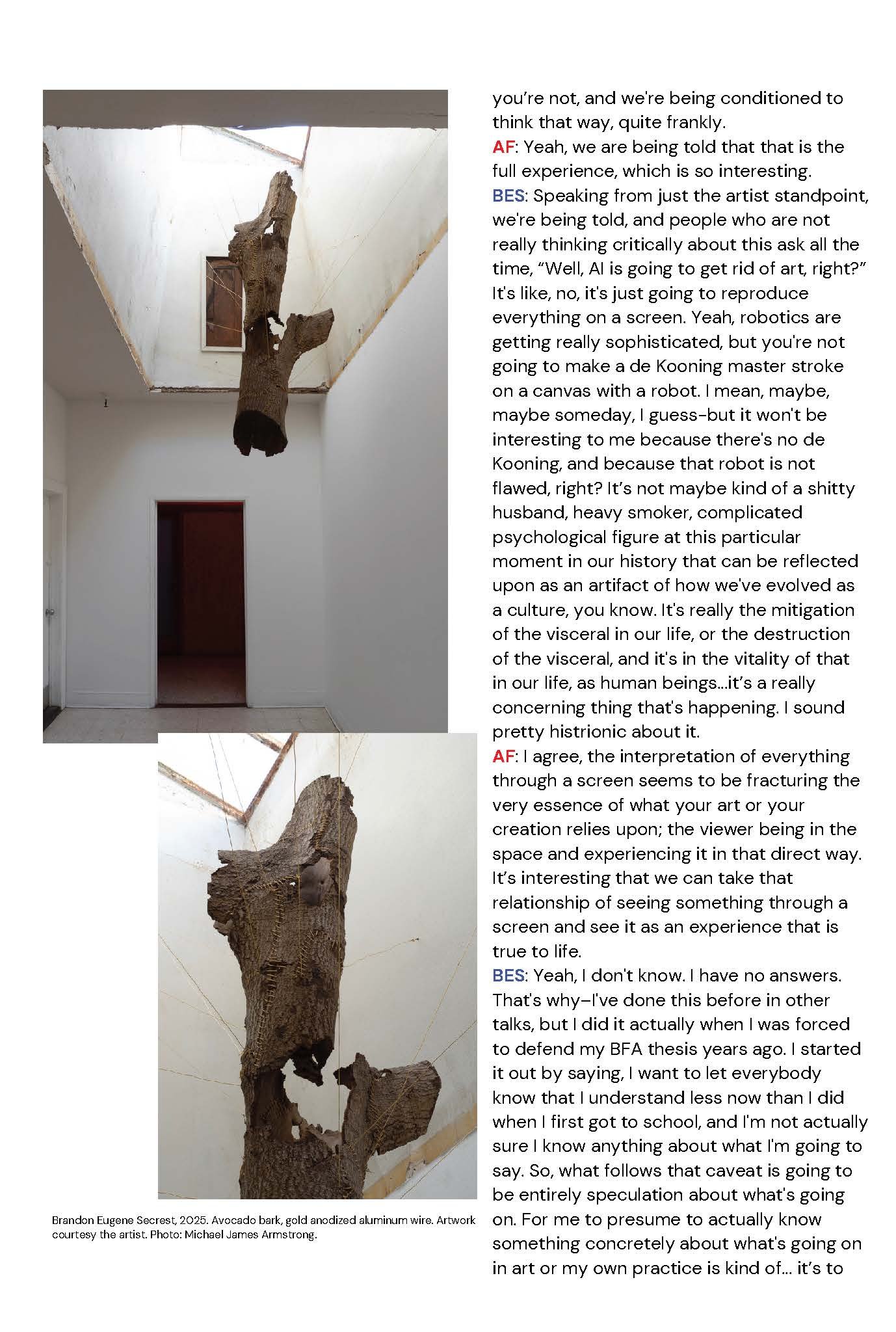 Brandon Eugene Secrest, 2025. Avocado bark, gold anodized aluminum wire. Artwork courtesy the artist. Photo: Michael James Armstrong.

you're not, and we're being conditioned to think that way, quite frankly.
AF: Yeah, we are being told that that is the full experience, which is so interesting.
BES: Speaking from just the artist standpoint, we're being told, and people who are not really thinking critically about this ask all the time, "Well, AI is going to get rid of art, right?" It's like, no, it's just going to reproduce everything on a screen. Yeah, robotics are getting really sophisticated, but you're not going to make a de Kooning master stroke on a canvas with a robot. I mean, maybe, maybe someday, I guess-but it won't be interesting to me because there's no de Kooning, and because that robot is not flawed, right? It's not maybe kind of a shitty husband, heavy smoker, complicated psychological figure at this particular moment in our history that can be reflected upon as an artifact of how we've evolved as a culture, you know. It's really the mitigation of the visceral in our life, or the destruction of the visceral, and it's in the vitality of that in our life, as human beings...it's a really concerning thing that's happening. I sound pretty histrionic about it.
AF: I agree, the interpretation of everything through a screen seems to be fracturing the very essence of what your art or your creation relies upon; the viewer being in the space and experiencing it in that direct way. It's interesting that we can take that relationship of seeing something through a screen and see it as an experience that is true to life.
BES: Yeah, I don't know. I have no answers. That's why–I've done this before in other talks, but I did it actually when I was forced to defend my BFA thesis years ago. I started it out by saying, I want to let everybody know that I understand less now than I did when I first got to school, and I'm not actually sure I know anything about what I'm going to say. So, what follows that caveat is going to be entirely speculation about what's going on. For me to presume to actually know something concretely about what's going on in art or my own practice is kind of... it's to